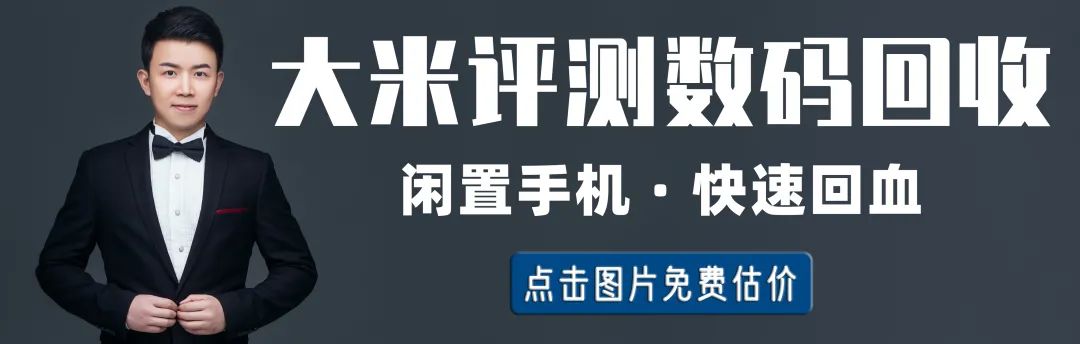 大米评测数码回收

闲置手机 · 快速回血

点击图片免费估价